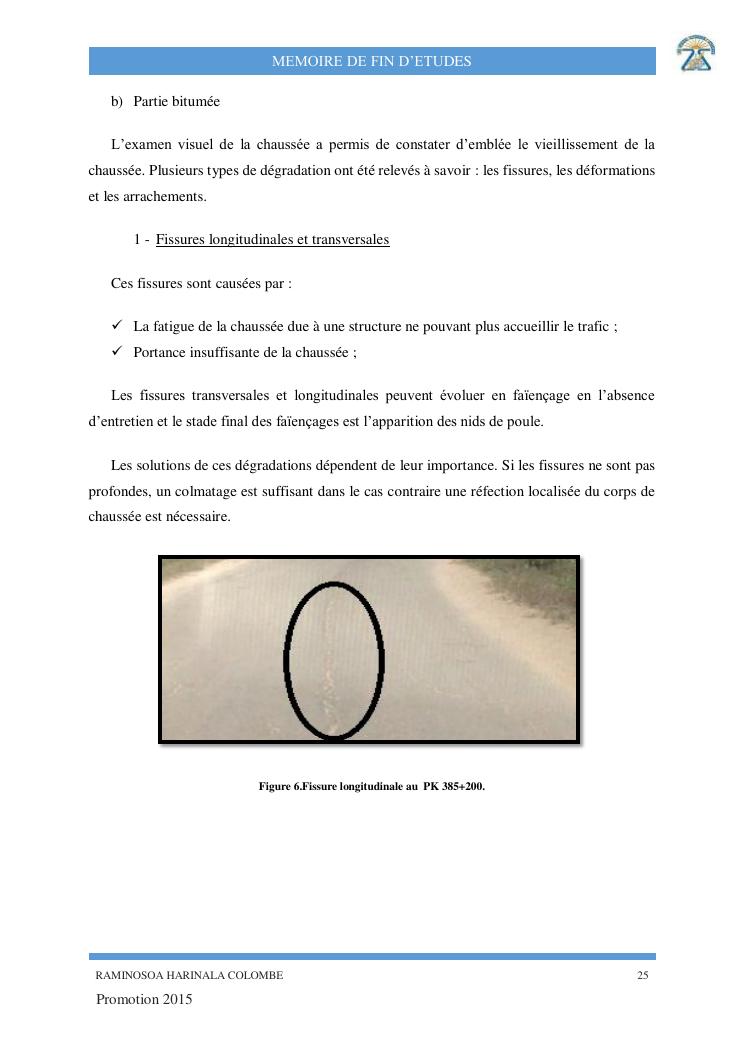 MEMOIRE DE FIN D'ETUDES

b) Partie bitumée

L'examen visuel de la chaussée a permis de constater d'emblée le vieillissement de la chaussée. Plusieurs types de dégradation ont été relevés à savoir : les fissures, les déformations et les arrachements.

1 - Fissures longitudinales et transversales

Ces fissures sont causées par :

✓ La fatigue de la chaussée due à une structure ne pouvant plus accueillir le trafic ;
✓ Portance insuffisante de la chaussée ;

Les fissures transversales et longitudinales peuvent évoluer en faïençage en l'absence d'entretien et le stade final des faïençages est l'apparition des nids de poule.

Les solutions de ces dégradations dépendent de leur importance. Si les fissures ne sont pas profondes, un colmatage est suffisant dans le cas contraire une réfection localisée du corps de chaussée est nécessaire.

Figure 6.Fissure longitudinale au PK 385+200.

RAMINOSOA HARINALA COLOMBE 25

Promotion 2015